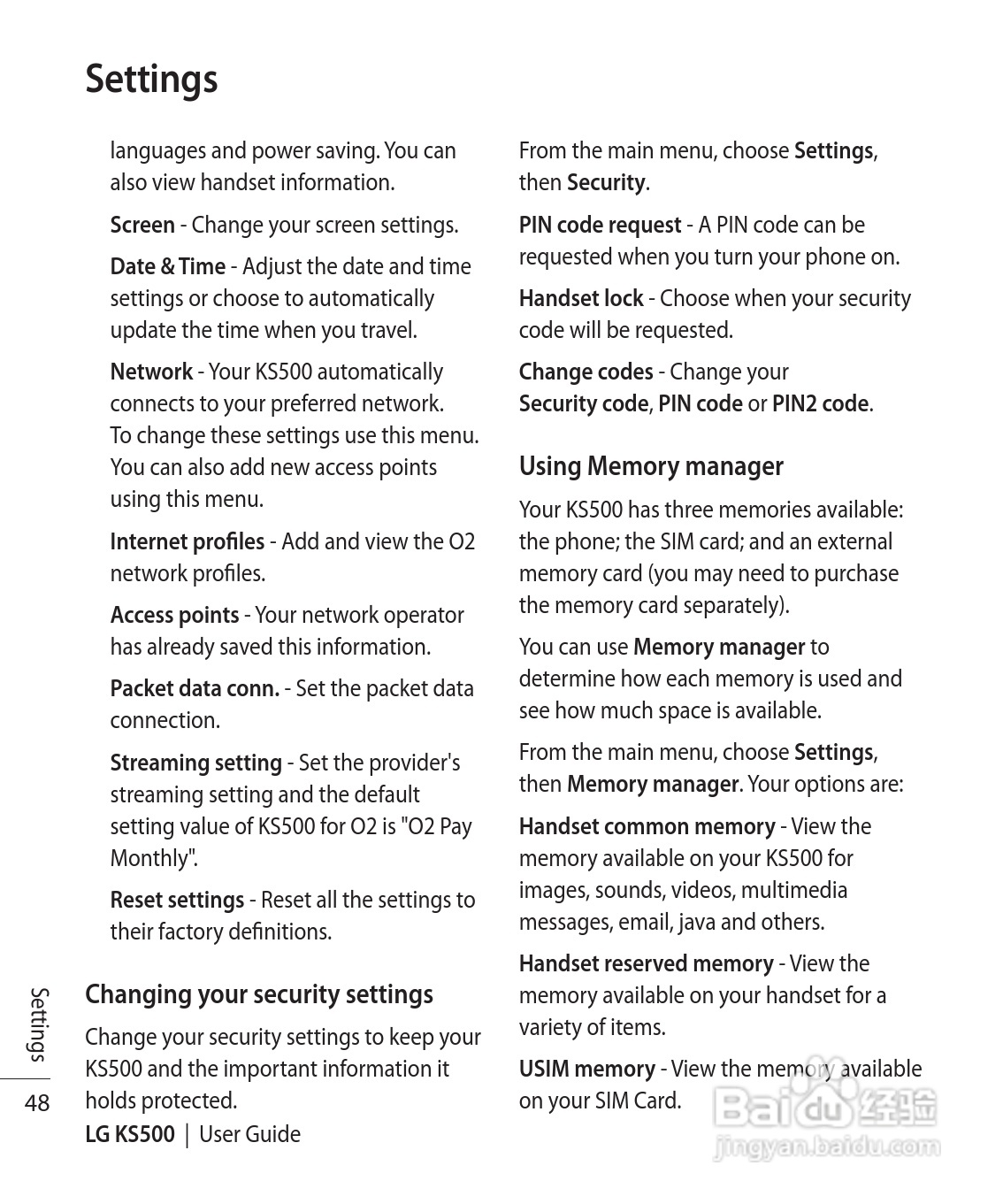 Settings

languages and power saving. You can also view handset information.

Screen - Change your screen settings.

Date & Time - Adjust the date and time settings or choose to automatically update the time when you travel.

Network - Your KS500 automatically connects to your preferred network. To change these settings use this menu. You can also add new access points using this menu.

Internet profiles - Add and view the O2 network profiles.

Access points - Your network operator has already saved this information.

Packet data conn. - Set the packet data connection.

Streaming setting - Set the provider's streaming setting and the default setting value of KS500 for O2 is "O2 Pay Monthly".

Reset settings - Reset all the settings to their factory definitions.

Changing your security settings

Change your security settings to keep your KS500 and the important information it holds protected.

From the main menu, choose Settings, then Security.

PIN code request - A PIN code can be requested when you turn your phone on.

Handset lock - Choose when your security code will be requested.

Change codes - Change your Security code, PIN code or PIN2 code.

Using Memory manager

Your KS500 has three memories available: the phone; the SIM card; and an external memory card (you may need to purchase the memory card separately).

You can use Memory manager to determine how each memory is used and see how much space is available.

From the main menu, choose Settings, then Memory manager. Your options are:

Handset common memory - View the memory available on your KS500 for images, sounds, videos, multimedia messages, email, java and others.

Handset reserved memory - View the memory available on your handset for a variety of items.

USIM memory - View the memory available on your SIM Card.

Settings

48

LG KS500 | User Guide

Baidu 经验
jingyan.baidu.com